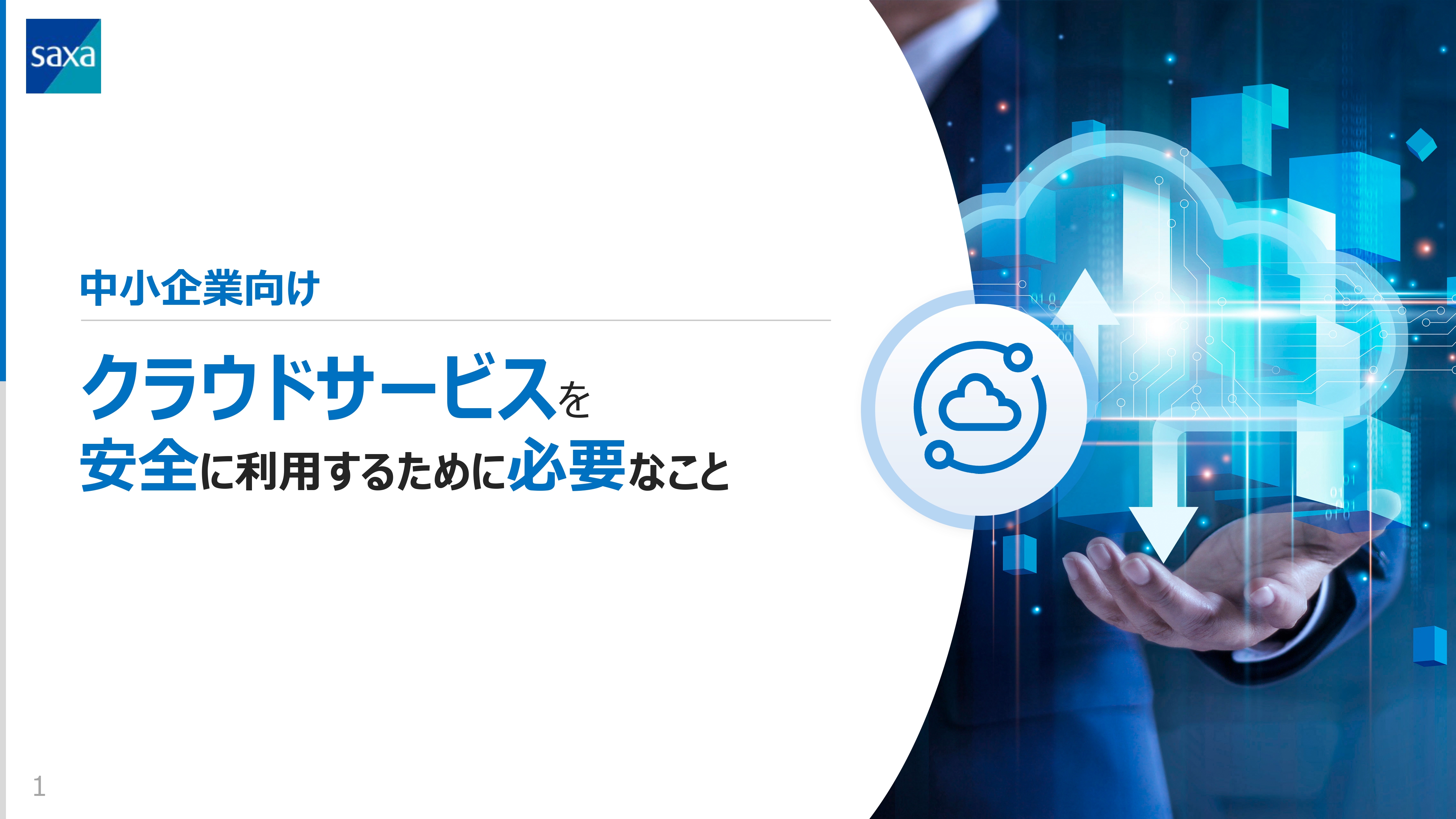 saxa

中小企業向け

クラウドサービスを
安全に利用するために必要なこと

1